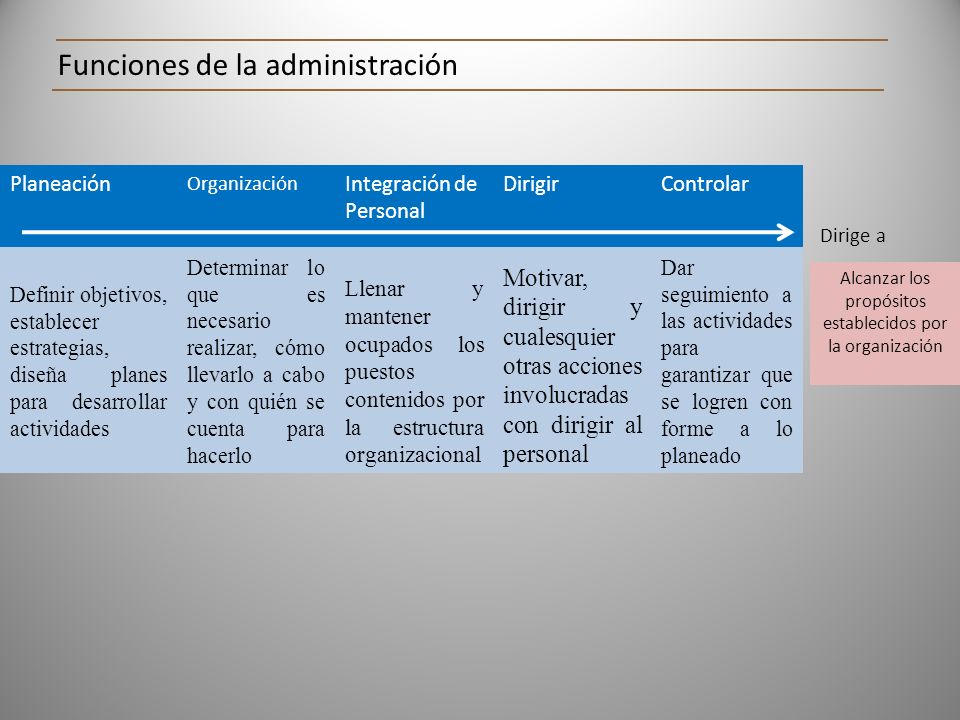 Funciones de la administración

| Planeación | Organización | Integración de Personal | Dirigir | Controlar |
|---|---|---|---|---|
| Definir objetivos, establecer estrategias, diseña planes para desarrollar actividades | Determinar lo que es necesario realizar, cómo llevarlo a cabo y con quién se cuenta para hacerlo | Llenar y mantener ocupados los puestos contenidos por la estructura organizacional | Motivar, dirigir y cualesquier otras acciones involucradas con dirigir al personal | Dar seguimiento a las actividades para garantizar que se logren con forme a lo planeado |

Dirige a

Alcanzar los propósitos establecidos por la organización